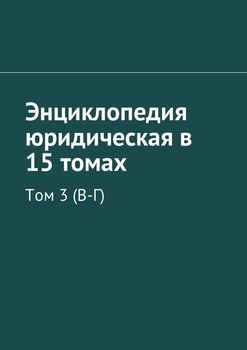 Энциклопедия юридическая в 15 томах

Том 3 (В-Г)